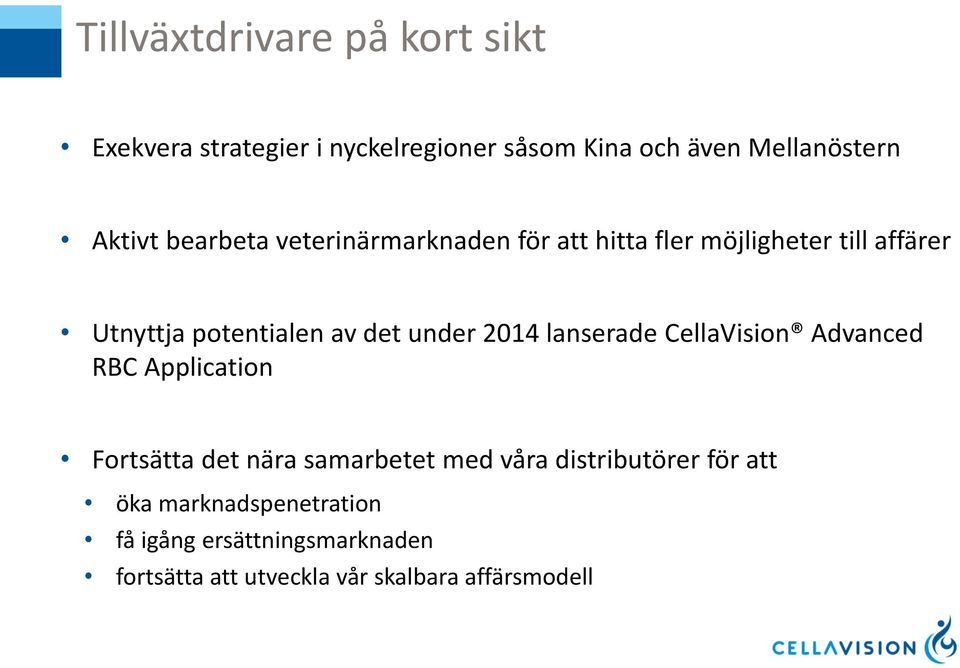 Tillväxtdrivare på kort sikt

• Exekvera strategier i nyckelregioner såsom Kina och även Mellanöstern

• Aktivt bearbeta veterinärmarknaden för att hitta fler möjligheter till affärer

• Utnyttja potentialen av det under 2014 lanserade CellaVision® Advanced RBC Application

• Fortsätta det nära samarbetet med våra distributörer för att
 • öka marknadspenetration
 • få igång ersättningsmarknaden
 • fortsätta att utveckla vår skalbara affärsmodell

CELLAVISION